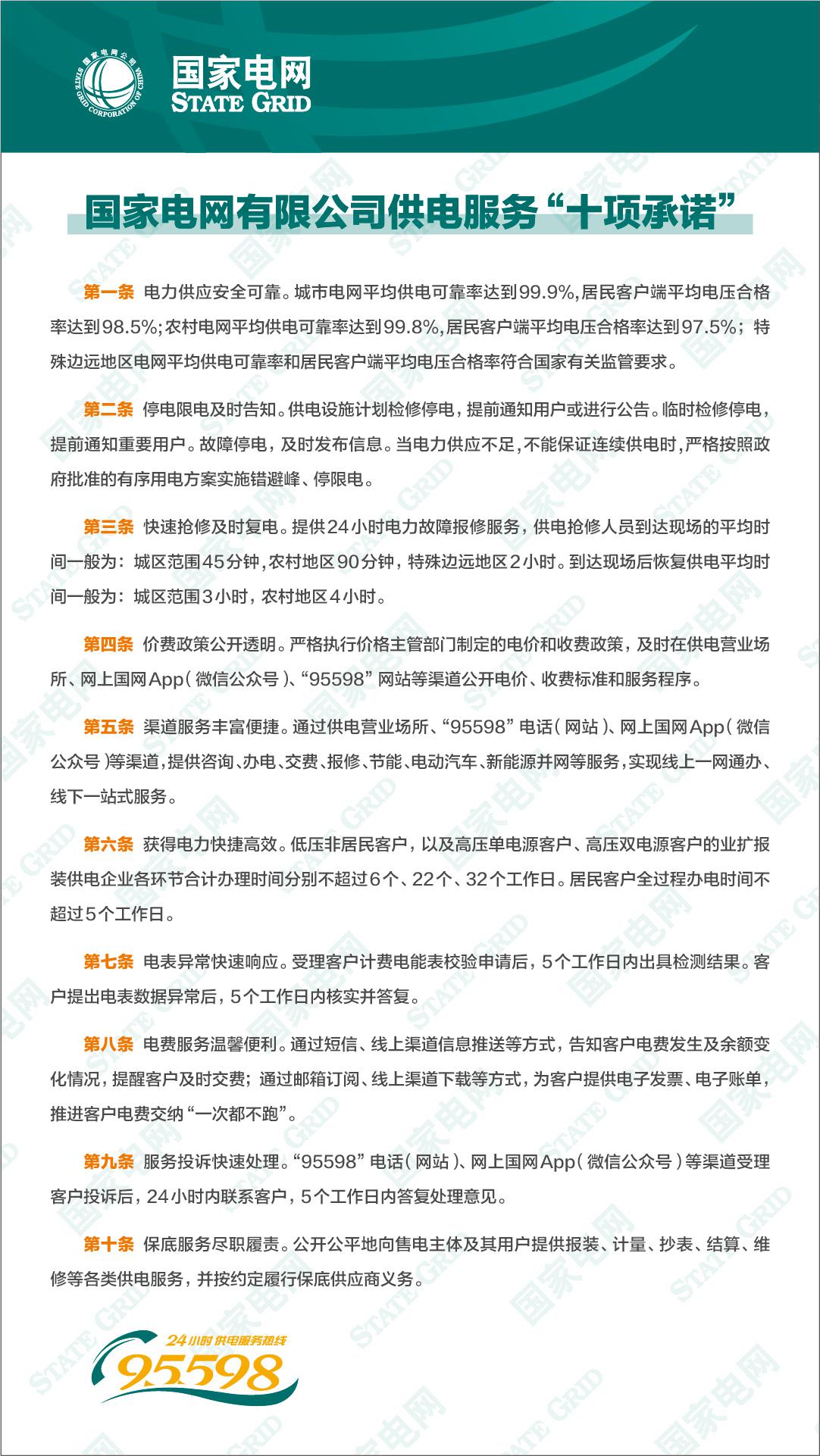 国家电网公司 STATE GRID CORPORATION OF CHINA

国家电网
STATE GRID

国家电网有限公司供电服务“十项承诺”

第一条 电力供应安全可靠。城市电网平均供电可靠率达到99.9%，居民客户端平均电压合格率达到98.5%；农村电网平均供电可靠率达到99.8%，居民客户端平均电压合格率达到97.5%；特殊边远地区电网平均供电可靠率和居民客户端平均电压合格率符合国家有关监管要求。

第二条 停电限电及时告知。供电设施计划检修停电，提前通知用户或进行公告。临时检修停电，提前通知重要用户。故障停电，及时发布信息。当电力供应不足，不能保证连续供电时，严格按照政府批准的有序用电方案实施错避峰、停限电。

第三条 快速抢修及时复电。提供24小时电力故障报修服务，供电抢修人员到达现场的平均时间一般为：城区范围45分钟，农村地区90分钟，特殊边远地区2小时。到达现场后恢复供电平均时间一般为：城区范围3小时，农村地区4小时。

第四条 价费政策公开透明。严格执行价格主管部门制定的电价和收费政策，及时在供电营业场所、网上国网App（微信公众号）、“95598”网站等渠道公开电价、收费标准和服务程序。

第五条 渠道服务丰富便捷。通过供电营业场所、“95598”电话（网站）、网上国网App（微信公众号）等渠道，提供咨询、办电、交费、报修、节能、电动汽车、新能源并网等服务，实现线上一网通办、线下一站式服务。

第六条 获得电力快捷高效。低压非居民客户，以及高压单电源客户、高压双电源客户的业扩报装供电企业各环节合计办理时间分别不超过6个、22个、32个工作日。居民客户全过程办电时间不超过5个工作日。

第七条 电表异常快速响应。受理客户计费电能表校验申请后，5个工作日内出具检测结果。客户提出电表数据异常后，5个工作日内核实并答复。

第八条 电费服务温馨便利。通过短信、线上渠道信息推送等方式，告知客户电费发生及余额变化情况，提醒客户及时交费；通过邮箱订阅、线上渠道下载等方式，为客户提供电子发票、电子账单，推进客户电费交纳“一次都不跑”。

第九条 服务投诉快速处理。“95598”电话（网站）、网上国网App（微信公众号）等渠道受理客户投诉后，24小时内联系客户，5个工作日内答复处理意见。

第十条 保底服务尽职履责。公开公平地向售电主体及其用户提供报装、计量、抄表、结算、维修等各类供电服务，并按约定履行保底供应商义务。

24小时供电服务热线
95598